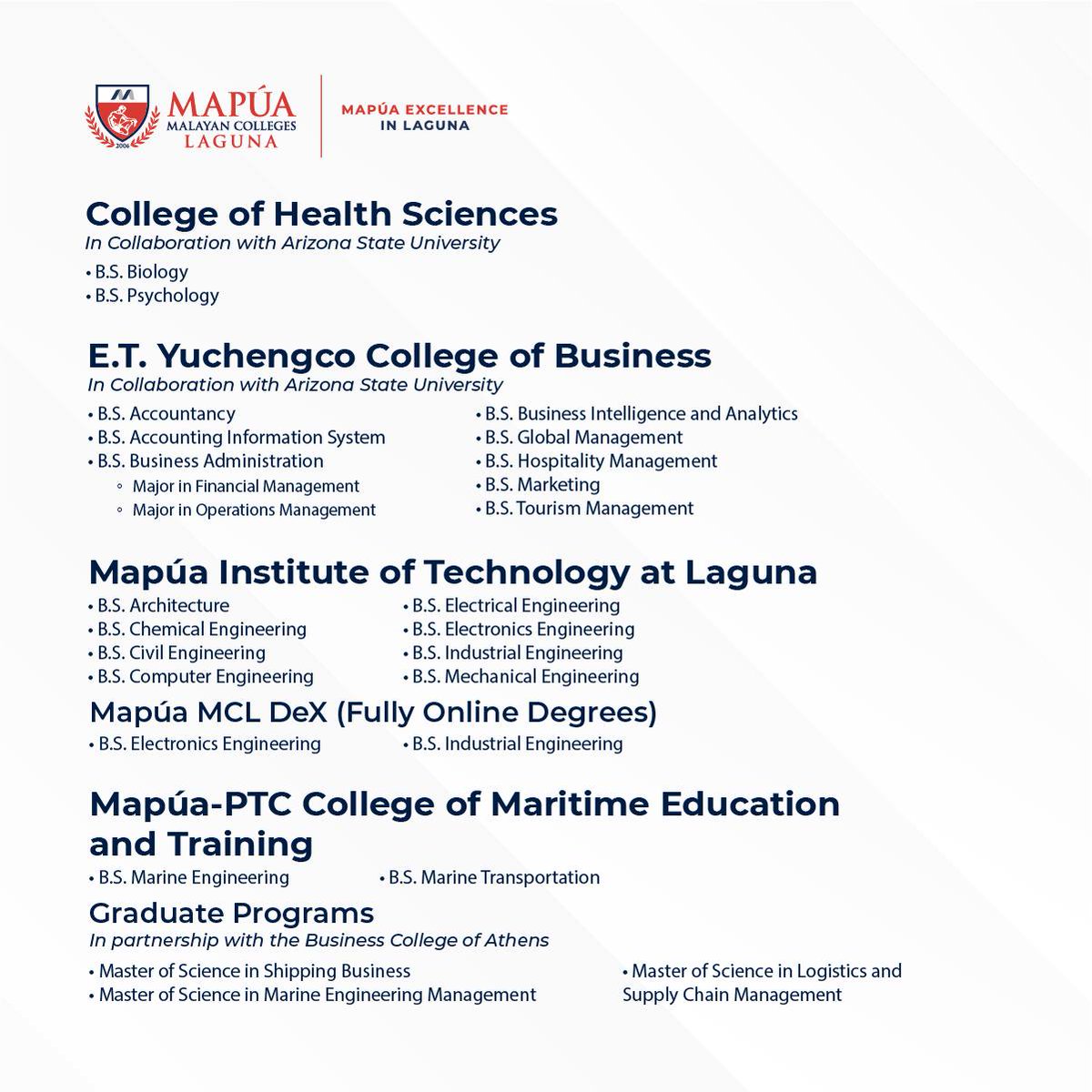 2006
MAPÚA
MALAYAN COLLEGES
LAGUNA

MAPÚA EXCELLENCE
IN LAGUNA

College of Health Sciences
In Collaboration with Arizona State University
• B.S. Biology
• B.S. Psychology

E.T. Yuchengco College of Business
In Collaboration with Arizona State University
• B.S. Accountancy
• B.S. Accounting Information System
• B.S. Business Administration
◦ Major in Financial Management
◦ Major in Operations Management

• B.S. Business Intelligence and Analytics
• B.S. Global Management
• B.S. Hospitality Management
• B.S. Marketing
• B.S. Tourism Management

Mapúa Institute of Technology at Laguna
• B.S. Architecture
• B.S. Chemical Engineering
• B.S. Civil Engineering
• B.S. Computer Engineering

• B.S. Electrical Engineering
• B.S. Electronics Engineering
• B.S. Industrial Engineering
• B.S. Mechanical Engineering

Mapúa MCL DeX (Fully Online Degrees)
• B.S. Electronics Engineering
• B.S. Industrial Engineering

Mapúa-PTC College of Maritime Education and Training
• B.S. Marine Engineering
• B.S. Marine Transportation

Graduate Programs
In partnership with the Business College of Athens
• Master of Science in Shipping Business
• Master of Science in Marine Engineering Management

• Master of Science in Logistics and Supply Chain Management